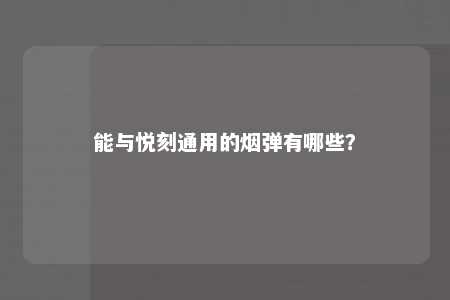 能与悦刻通用的烟弹有哪些?